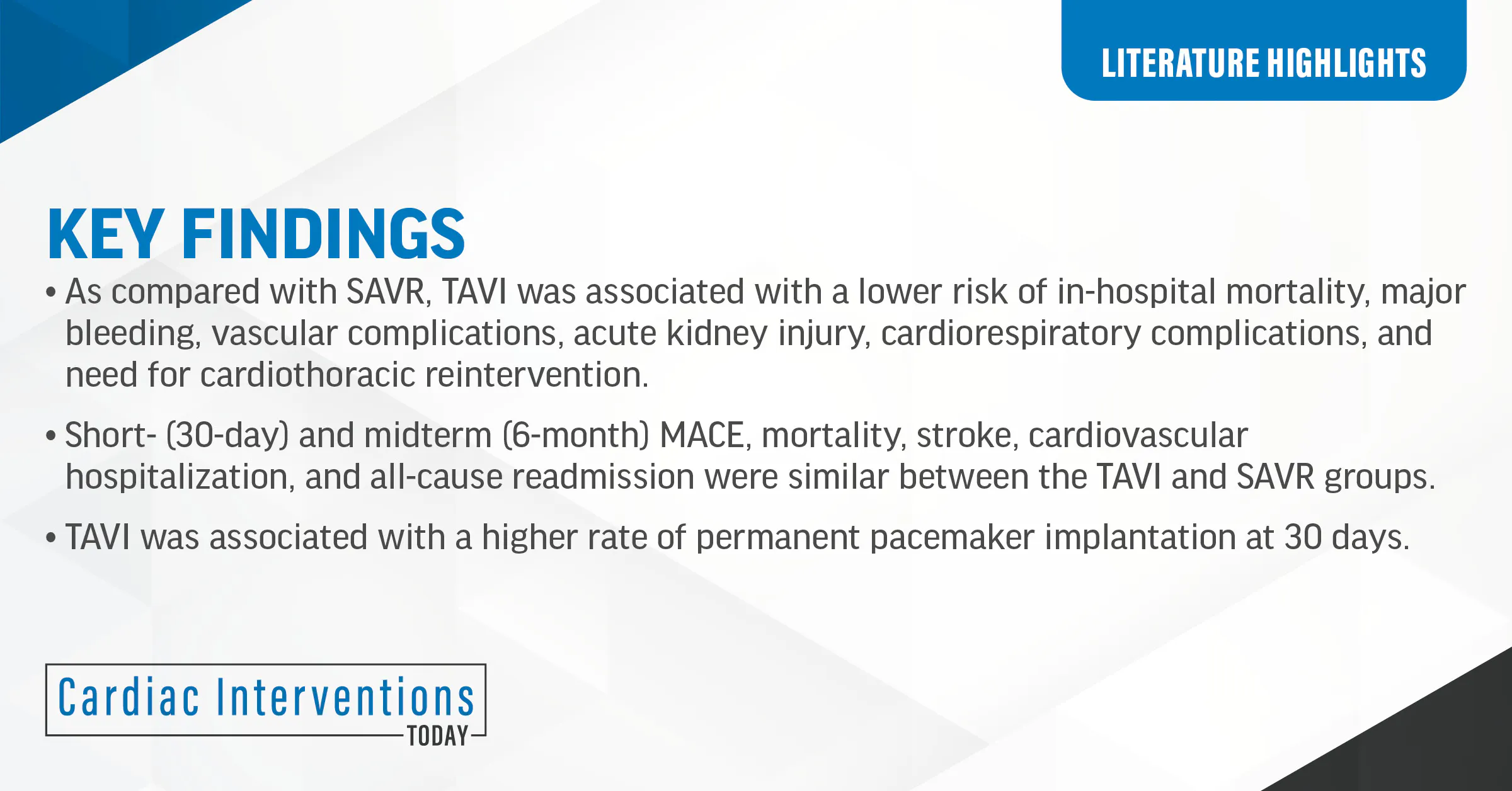 LITERATURE HIGHLIGHTS

KEY FINDINGS

• As compared with SAVR, TAVI was associated with a lower risk of in-hospital mortality, major bleeding, vascular complications, acute kidney injury, cardiorespiratory complications, and need for cardiothoracic reintervention.

• Short- (30-day) and midterm (6-month) MACE, mortality, stroke, cardiovascular hospitalization, and all-cause readmission were similar between the TAVI and SAVR groups.

• TAVI was associated with a higher rate of permanent pacemaker implantation at 30 days.

Cardiac Interventions TODAY